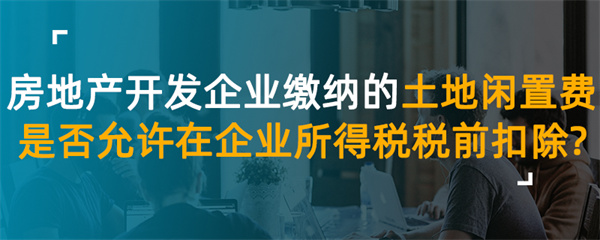 房地产开发企业缴纳的土地闲置费
是否允许在企业所得税税前扣除?